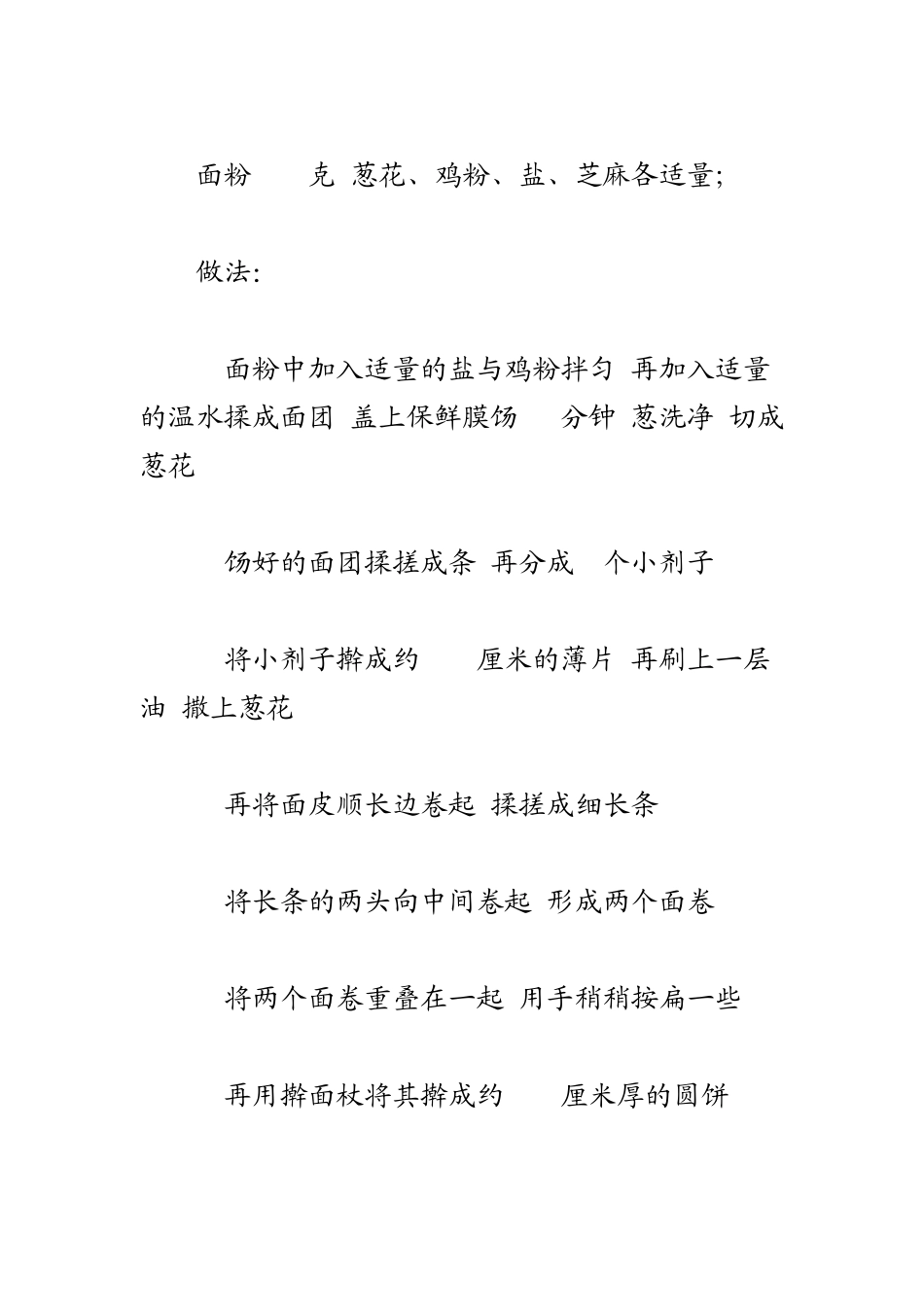 面粉　　克 葱花、鸡粉、盐、芝麻各适量;

做法:

面粉中加入适量的盐与鸡粉拌匀 再加入适量的温水揉成面团 盖上保鲜膜饧　分钟 葱洗净 切成葱花

饧好的面团揉搓成条 再分成　个小剂子

将小剂子擀成约　　厘米的薄片 再刷上一层油 撒上葱花

再将面皮顺长边卷起 揉搓成细长条

将长条的两头向中间卷起 形成两个面卷

将两个面卷重叠在一起 用手稍稍按扁一些

再用擀面杖将其擀成约　　厘米厚的圆饼